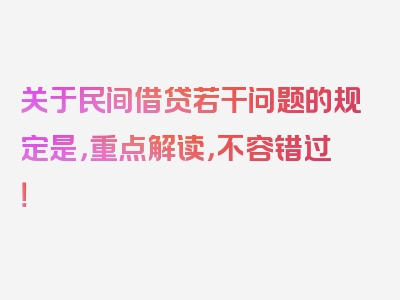 关于民间借贷若干问题的规定是，重点解读，不容错过！